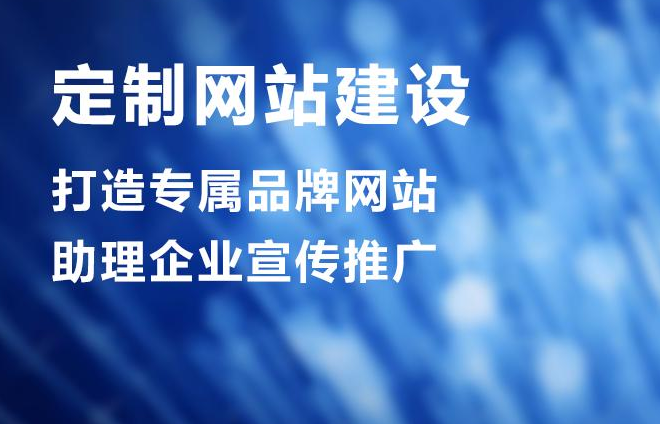 定制网站建设

打造专属品牌网站
助理企业宣传推广